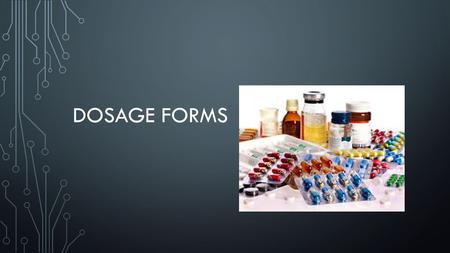 DOSAGE FORMS